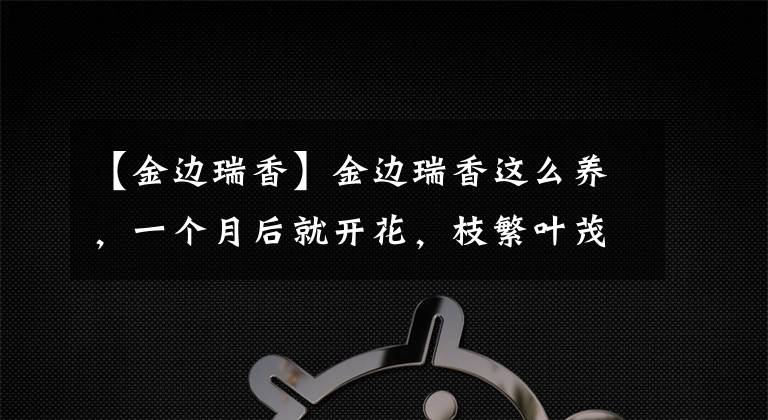 【金边瑞香】金边瑞香这么养，一个月后就开花，枝繁叶茂